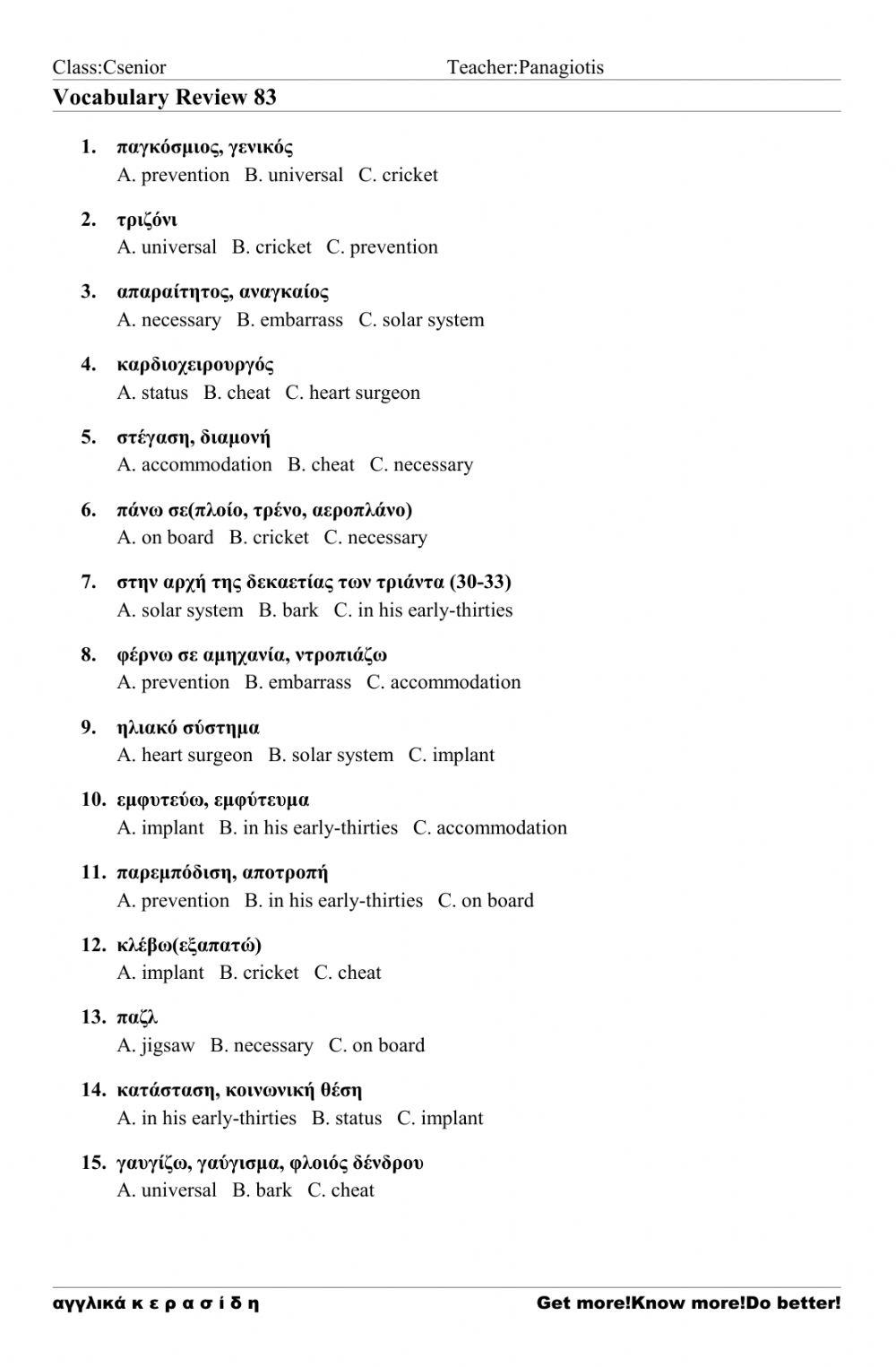 Class:Csenior Teacher:Panagiotis

Vocabulary Review 83

1. παγκόσμιος, γενικός
A. prevention B. universal C. cricket

2. τριζόνι
A. universal B. cricket C. prevention

3. απαραίτητος, αναγκαίος
A. necessary B. embarrass C. solar system

4. καρδιοχειρουργός
A. status B. cheat C. heart surgeon

5. στέγαση, διαμονή
A. accommodation B. cheat C. necessary

6. πάνω σε(πλοίο, τρένο, αεροπλάνο)
A. on board B. cricket C. necessary

7. στην αρχή της δεκαετίας των τριάντα (30-33)
A. solar system B. bark C. in his early-thirties

8. φέρνω σε αμηχανία, ντροπιάζω
A. prevention B. embarrass C. accommodation

9. ηλιακό σύστημα
A. heart surgeon B. solar system C. implant

10. εμφυτεύω, εμφύτευμα
A. implant B. in his early-thirties C. accommodation

11. παρεμπόδιση, αποτροπή
A. prevention B. in his early-thirties C. on board

12. κλέβω(εξαπατώ)
A. implant B. cricket C. cheat

13. παζλ
A. jigsaw B. necessary C. on board

14. κατάσταση, κοινωνική θέση
A. in his early-thirties B. status C. implant

15. γαυγίζω, γαύγισμα, φλοιός δένδρου
A. universal B. bark C. cheat

αγγλικά κ ε ρ α σ ί δ η Get more!Know more!Do better!